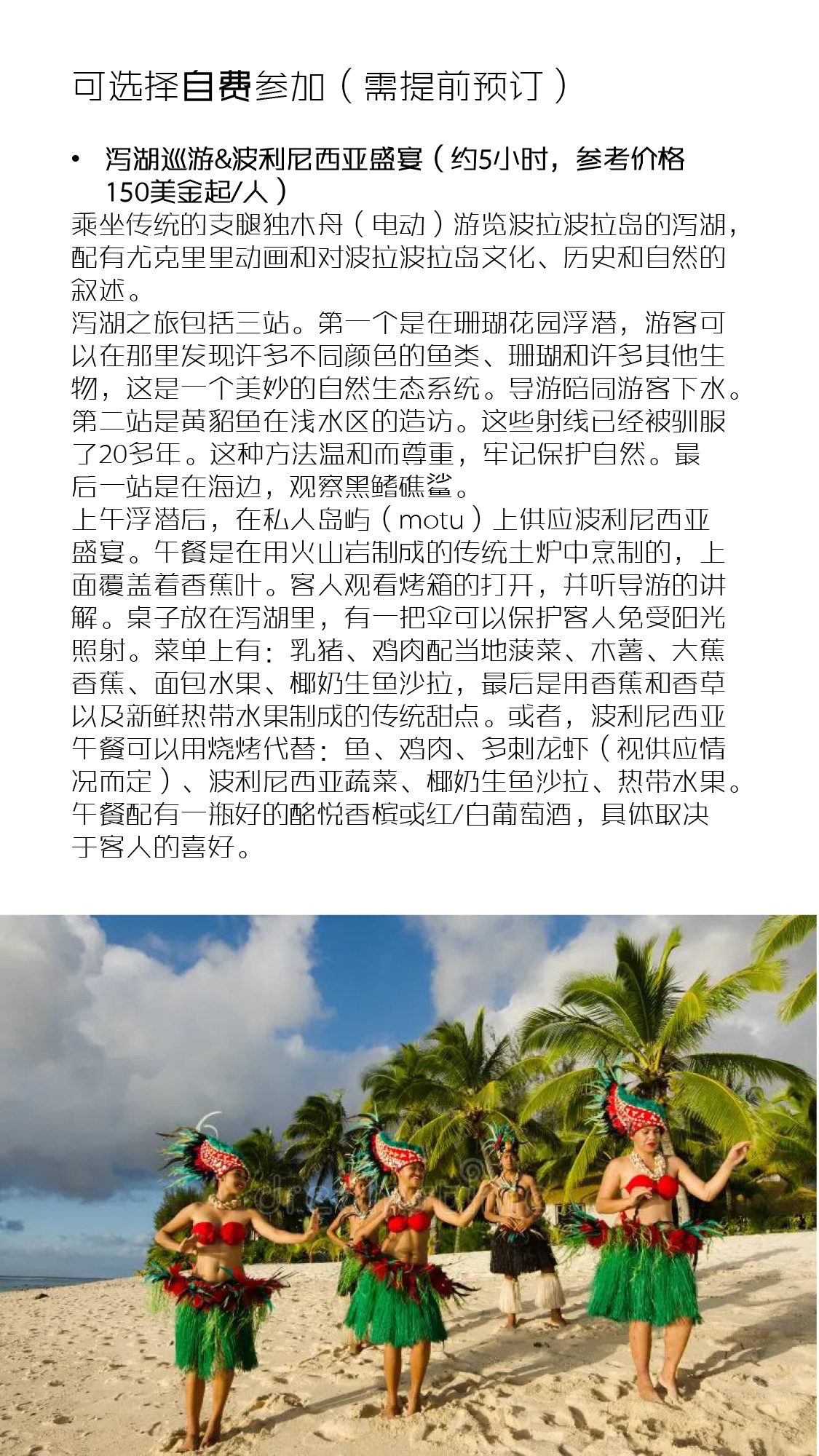 可选择自费参加（需提前预订）

• 泻湖巡游&波利尼西亚盛宴（约5小时，参考价格150美金起/人）

乘坐传统的支腿独木舟（电动）游览波拉波拉岛的泻湖，配有尤克里里动画和对波拉波拉岛文化、历史和自然的叙述。

泻湖之旅包括三站。第一个是在珊瑚花园浮潜，游客可以在那里发现许多不同颜色的鱼类、珊瑚和许多其他生物，这是一个美妙的自然生态系统。导游陪同游客下水。第二站是黄貂鱼在浅水区的造访。这些射线已经被驯服了20多年。这种方法温和而尊重，牢记保护自然。最后一站是在海边，观察黑鳍礁鲨。

上午浮潜后，在私人岛屿（motu）上供应波利尼西亚盛宴。午餐是在用火山岩制成的传统土炉中烹制的，上面覆盖着香蕉叶。客人观看烤箱的打开，并听导游的讲解。桌子放在泻湖里，有一把伞可以保护客人免受阳光照射。菜单上有：乳猪、鸡肉配当地菠菜、木薯、大蕉香蕉、面包水果、椰奶生鱼沙拉，最后是用香蕉和香草以及新鲜热带水果制成的传统甜点。或者，波利尼西亚午餐可以用烧烤代替：鱼、鸡肉、多刺龙虾（视供应情况而定）、波利尼西亚蔬菜、椰奶生鱼沙拉、热带水果。午餐配有一瓶好的酩悦香槟或红/白葡萄酒，具体取决于客人的喜好。